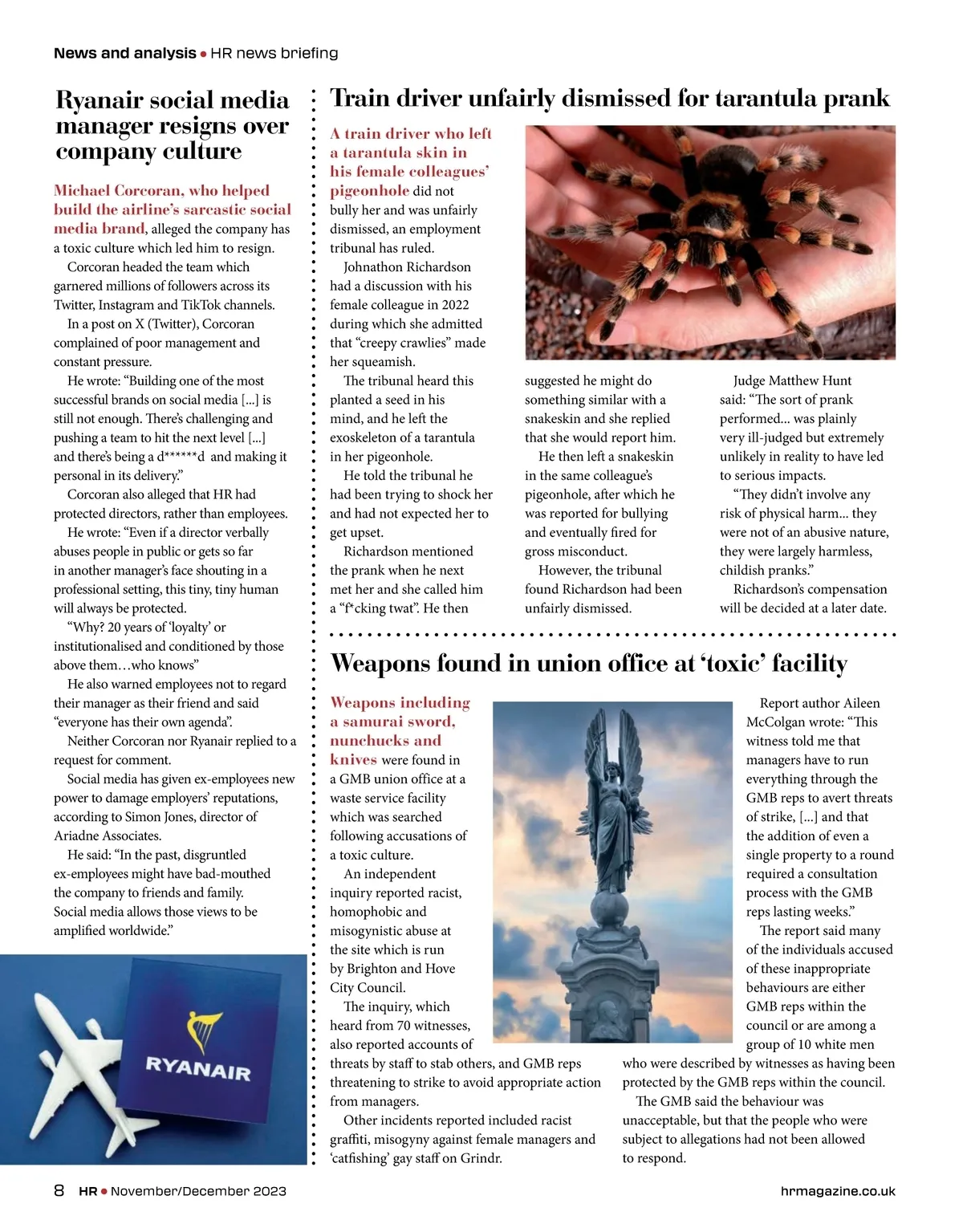 News and analysis • HR news briefing

Ryanair social media manager resigns over company culture

Michael Corcoran, who helped build the airline's sarcastic social media brand, alleged the company has a toxic culture which led him to resign.

Corcoran headed the team which garnered millions of followers across its Twitter, Instagram and TikTok channels.

In a post on X (Twitter), Corcoran complained of poor management and constant pressure.

He wrote: "Building one of the most successful brands on social media [...] is still not enough. There's challenging and pushing a team to hit the next level [...] and there's being a d******d and making it personal in its delivery."

Corcoran also alleged that HR had protected directors, rather than employees.

He wrote: "Even if a director verbally abuses people in public or gets so far in another manager's face shouting in a professional setting, this tiny, tiny human will always be protected.

"Why? 20 years of 'loyalty' or institutionalised and conditioned by those above them…who knows"

He also warned employees not to regard their manager as their friend and said "everyone has their own agenda".

Neither Corcoran nor Ryanair replied to a request for comment.

Social media has given ex-employees new power to damage employers' reputations, according to Simon Jones, director of Ariadne Associates.

He said: "In the past, disgruntled ex-employees might have bad-mouthed the company to friends and family. Social media allows those views to be amplified worldwide."

RYANAIR

Train driver unfairly dismissed for tarantula prank

A train driver who left a tarantula skin in his female colleagues' pigeonhole did not bully her and was unfairly dismissed, an employment tribunal has ruled.

Johnathon Richardson had a discussion with his female colleague in 2022 during which she admitted that "creepy crawlies" made her squeamish.

The tribunal heard this planted a seed in his mind, and he left the exoskeleton of a tarantula in her pigeonhole.

He told the tribunal he had been trying to shock her and had not expected her to get upset.

Richardson mentioned the prank when he next met her and she called him a "f*cking twat". He then suggested he might do something similar with a snakeskin and she replied that she would report him.

He then left a snakeskin in the same colleague's pigeonhole, after which he was reported for bullying and eventually fired for gross misconduct.

However, the tribunal found Richardson had been unfairly dismissed.

Judge Matthew Hunt said: "The sort of prank performed... was plainly very ill-judged but extremely unlikely in reality to have led to serious impacts.

"They didn't involve any risk of physical harm... they were not of an abusive nature, they were largely harmless, childish pranks."

Richardson's compensation will be decided at a later date.

Weapons found in union office at 'toxic' facility

Weapons including a samurai sword, nunchucks and knives were found in a GMB union office at a waste service facility which was searched following accusations of a toxic culture.

An independent inquiry reported racist, homophobic and misogynistic abuse at the site which is run by Brighton and Hove City Council.

The inquiry, which heard from 70 witnesses, also reported accounts of threats by staff to stab others, and GMB reps threatening to strike to avoid appropriate action from managers.

Other incidents reported included racist graffiti, misogyny against female managers and 'catfishing' gay staff on Grindr.

Report author Aileen McColgan wrote: "This witness told me that managers have to run everything through the GMB reps to avert threats of strike, [...] and that the addition of even a single property to a round required a consultation process with the GMB reps lasting weeks."

The report said many of the individuals accused of these inappropriate behaviours are either GMB reps within the council or are among a group of 10 white men who were described by witnesses as having been protected by the GMB reps within the council.

The GMB said the behaviour was unacceptable, but that the people who were subject to allegations had not been allowed to respond.

8 HR • November/December 2023

hrmagazine.co.uk